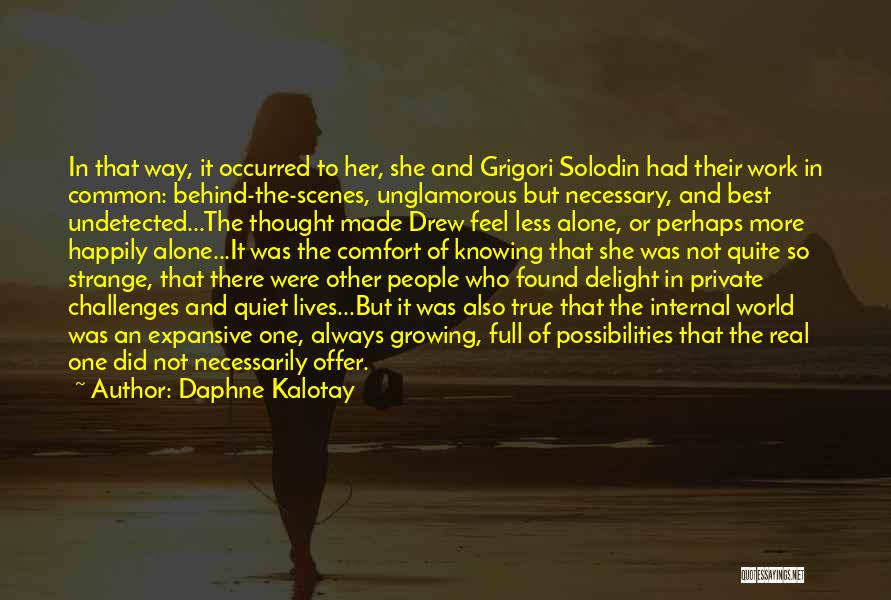 In that way, it occurred to her, she and Grigori Solodin had their work in common: behind-the-scenes, unglamorous but necessary, and best undetected...The thought made Drew feel less alone, or perhaps more happily alone...It was the comfort of knowing that she was not quite so strange, that there were other people who found delight in private challenges and quiet lives...But it was also true that the internal world was an expansive one, always growing, full of possibilities that the real one did not necessarily offer.

~ Author: Daphne Kalotay

QUOTESSAYINGS.NET